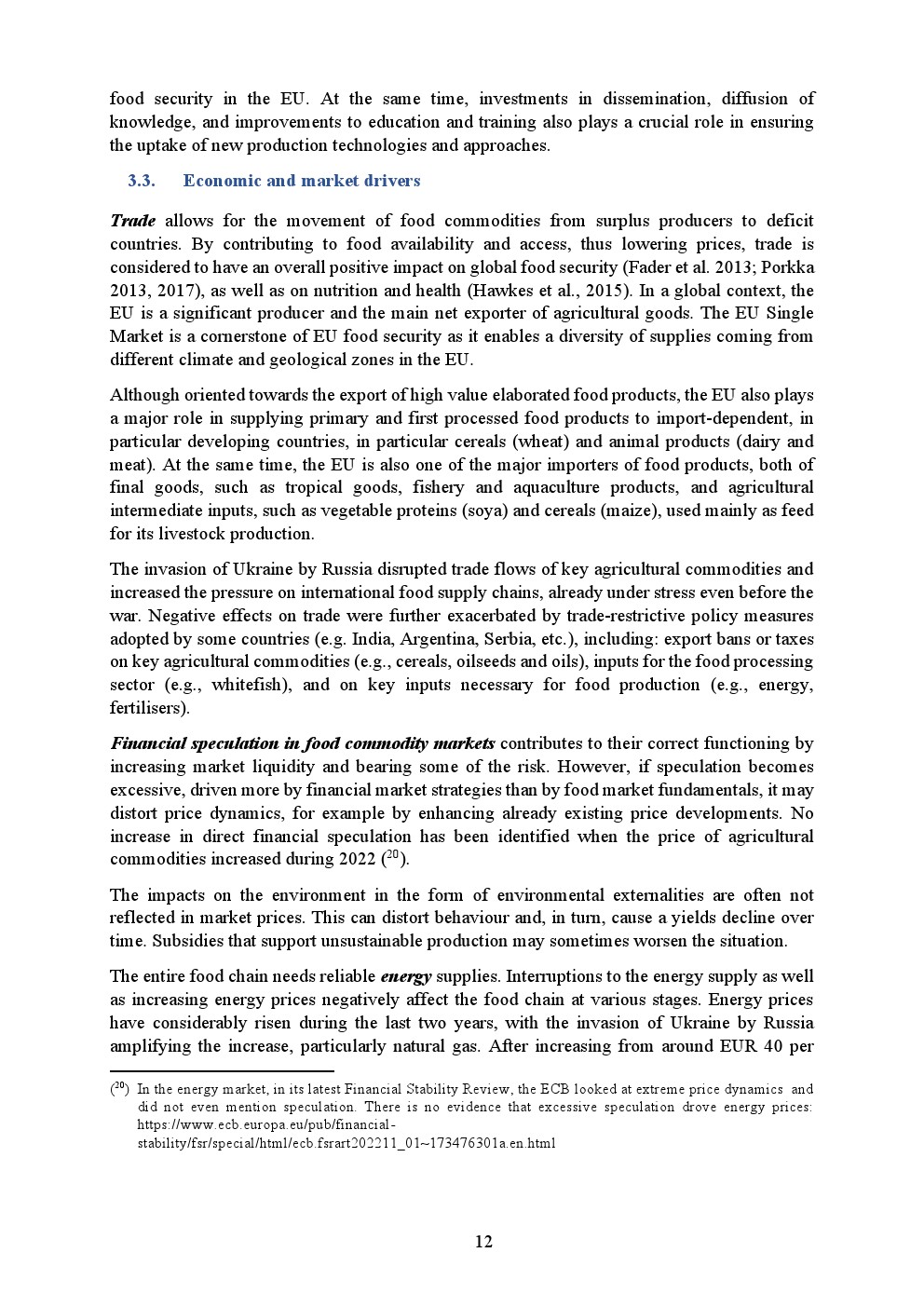 food security in the EU. At the same time, investments in dissemination, diffusion of knowledge, and improvements to education and training also plays a crucial role in ensuring the uptake of new production technologies and approaches.

3.3. Economic and market drivers

Trade allows for the movement of food commodities from surplus producers to deficit countries. By contributing to food availability and access, thus lowering prices, trade is considered to have an overall positive impact on global food security (Fader et al. 2013; Porkka 2013, 2017), as well as on nutrition and health (Hawkes et al., 2015). In a global context, the EU is a significant producer and the main net exporter of agricultural goods. The EU Single Market is a cornerstone of EU food security as it enables a diversity of supplies coming from different climate and geological zones in the EU.

Although oriented towards the export of high value elaborated food products, the EU also plays a major role in supplying primary and first processed food products to import-dependent, in particular developing countries, in particular cereals (wheat) and animal products (dairy and meat). At the same time, the EU is also one of the major importers of food products, both of final goods, such as tropical goods, fishery and aquaculture products, and agricultural intermediate inputs, such as vegetable proteins (soya) and cereals (maize), used mainly as feed for its livestock production.

The invasion of Ukraine by Russia disrupted trade flows of key agricultural commodities and increased the pressure on international food supply chains, already under stress even before the war. Negative effects on trade were further exacerbated by trade-restrictive policy measures adopted by some countries (e.g. India, Argentina, Serbia, etc.), including: export bans or taxes on key agricultural commodities (e.g., cereals, oilseeds and oils), inputs for the food processing sector (e.g., whitefish), and on key inputs necessary for food production (e.g., energy, fertilisers).

Financial speculation in food commodity markets contributes to their correct functioning by increasing market liquidity and bearing some of the risk. However, if speculation becomes excessive, driven more by financial market strategies than by food market fundamentals, it may distort price dynamics, for example by enhancing already existing price developments. No increase in direct financial speculation has been identified when the price of agricultural commodities increased during 2022 ($^{20}$).

The impacts on the environment in the form of environmental externalities are often not reflected in market prices. This can distort behaviour and, in turn, cause a yields decline over time. Subsidies that support unsustainable production may sometimes worsen the situation.

The entire food chain needs reliable energy supplies. Interruptions to the energy supply as well as increasing energy prices negatively affect the food chain at various stages. Energy prices have considerably risen during the last two years, with the invasion of Ukraine by Russia amplifying the increase, particularly natural gas. After increasing from around EUR 40 per

($^{20}$) In the energy market, in its latest Financial Stability Review, the ECB looked at extreme price dynamics and did not even mention speculation. There is no evidence that excessive speculation drove energy prices: https://www.ecb.europa.eu/pub/financial-stability/fsr/special/html/ecb.fsrart202211_01~173476301a.en.html

12